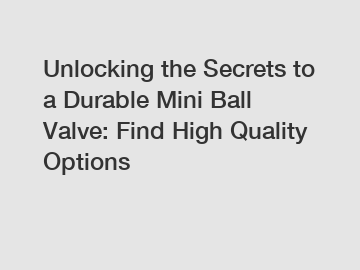 Unlocking the Secrets to a Durable Mini Ball Valve: Find High Quality Options